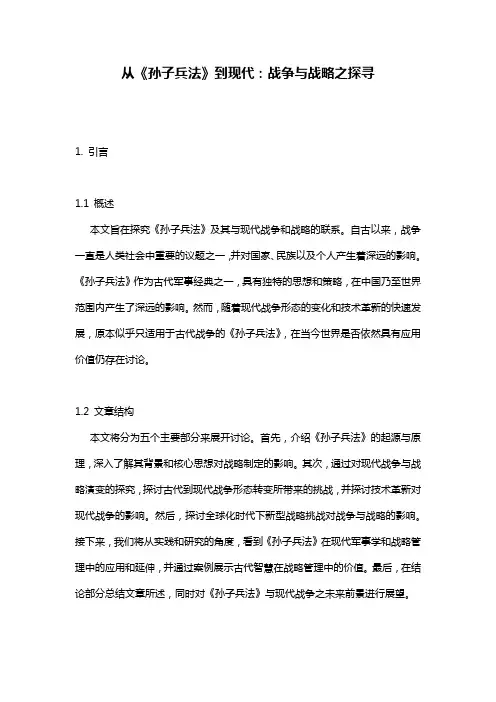 从《孙子兵法》到现代：战争与战略之探寻

1. 引言

1.1 概述

本文旨在探究《孙子兵法》及其与现代战争和战略的联系。自古以来，战争一直是人类社会中重要的议题之一，并对国家、民族以及个人产生着深远的影响。《孙子兵法》作为古代军事经典之一，具有独特的思想和策略，在中国乃至世界范围内产生了深远的影响。然而，随着现代战争形态的变化和技术革新的快速发展，原本似乎只适用于古代战争的《孙子兵法》，在当今世界是否依然具有应用价值仍存在讨论。

1.2 文章结构

本文将分为五个主要部分来展开讨论。首先，介绍《孙子兵法》的起源与原理，深入了解其背景和核心思想对战略制定的影响。其次，通过对现代战争与战略演变的探究，探讨古代到现代战争形态转变所带来的挑战，并探讨技术革新对现代战争的影响。然后，探讨全球化时代下新型战略挑战对战争与战略的影响。接下来，我们将从实践和研究的角度，看到《孙子兵法》在现代军事学和战略管理中的应用和延伸，并通过案例展示古代智慧在战略管理中的价值。最后，在结论部分总结文章所述，同时对《孙子兵法》与现代战争之未来前景进行展望。